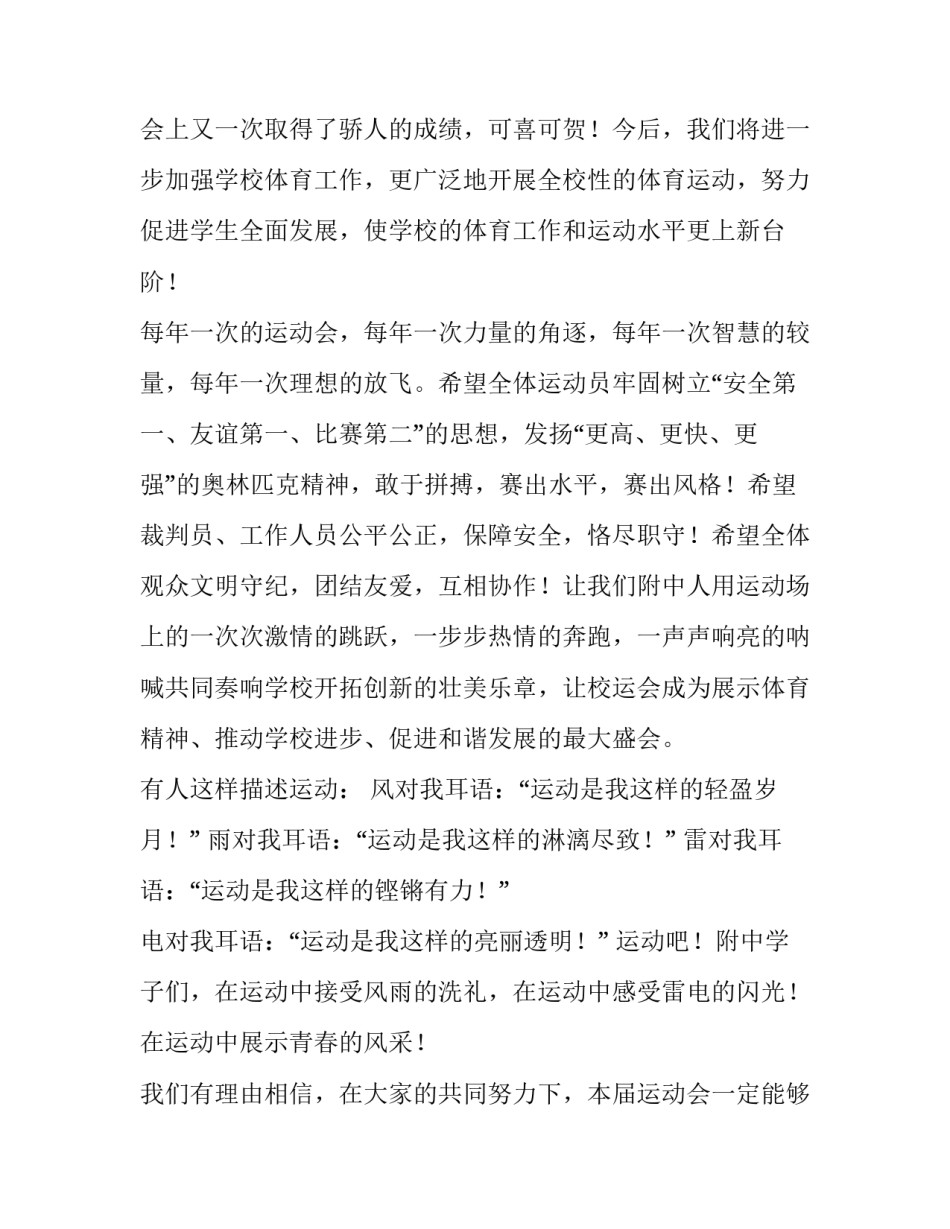 会上又一次取得了骄人的成绩，可喜可贺！今后，我们将进一步加强学校体育工作，更广泛地开展全校性的体育运动，努力促进学生全面发展，使学校的体育工作和运动水平更上新台阶！

每年一次的运动会，每年一次力量的角逐，每年一次智慧的较量，每年一次理想的放飞。希望全体运动员牢固树立“安全第一、友谊第一、比赛第二”的思想，发扬“更高、更快、更强”的奥林匹克精神，敢于拼搏，赛出水平，赛出风格！希望裁判员、工作人员公平公正，保障安全，恪尽职守！希望全体观众文明守纪，团结友爱，互相协作！让我们附中人用运动场上的一次次激情的跳跃，一步步热情的奔跑，一声声响亮的呐喊共同奏响学校开拓创新的壮美乐章，让校运会成为展示体育精神、推动学校进步、促进和谐发展的最大盛会。

有人这样描述运动： 风对我耳语：“运动是我这样的轻盈岁月！” 雨对我耳语：“运动是我这样的淋漓尽致！” 雷对我耳语：“运动是我这样的铿锵有力！”

电对我耳语：“运动是我这样的亮丽透明！” 运动吧！附中学子们，在运动中接受风雨的洗礼，在运动中感受雷电的闪光！在运动中展示青春的风采！

我们有理由相信，在大家的共同努力下，本届运动会一定能够